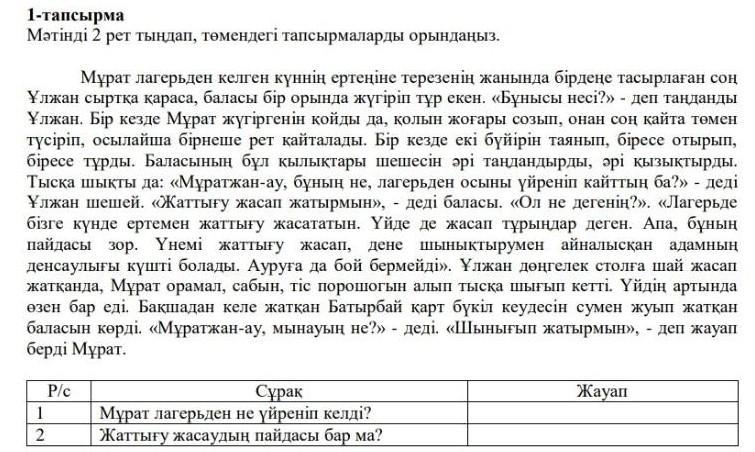 **1-тапсырма**
Мәтінді 2 рет тыңдап, төмендегі тапсырмаларды орындаңыз.

Мұрат лагерьден келген күннің ертеңіне терезенің жанында бірдеңе тасырлаған соң Ұлжан сыртқа қараса, баласы бір орында жүгіріп тұр екен. «Бұнысы несі?» - деп таңданды Ұлжан. Бір кезде Мұрат жүгіргенін қойды да, қолын жоғары созып, онан соң қайта төмен түсіріп, осылайша бірнеше рет қайталады. Бір кезде екі бүйірін таянып, біресе отырып, біресе тұрды. Баласының бұл қылықтары шешесін әрі таңдандырды, әрі қызықтырды. Тысқа шықты да: «Мұратжан-ау, бұның не, лагерьден осыны үйреніп қайттың ба?» - деді Ұлжан шешей. «Жаттығу жасап жатырмын», - деді баласы. «Ол не дегенің?». «Лагерьде бізге күнде ертемен жаттығу жасататын. Үйде де жасап тұрыңдар деген. Апа, бұның пайдасы зор. Үнемі жаттығу жасап, дене шынықтырумен айналысқан адамның денсаулығы күшті болады. Ауруға да бой бермейді». Ұлжан дөңгелек столға шай жасап жатқанда, Мұрат орамал, сабын, тіс порошогын алып тысқа шығып кетті. Үйдің артында өзен бар еді. Бақшадан келе жатқан Батырбай қарт бүкіл кеудесін сумен жуып жатқан баласын көрді. «Мұратжан-ау, мынауың не?» - деді. «Шынығып жатырмын», - деп жауап берді Мұрат.

| Р/с | Сұрақ | Жауап |
|---|---|---|
| 1 | Мұрат лагерьден не үйреніп келді? | |
| 2 | Жаттығу жасаудың пайдасы бар ма? | |